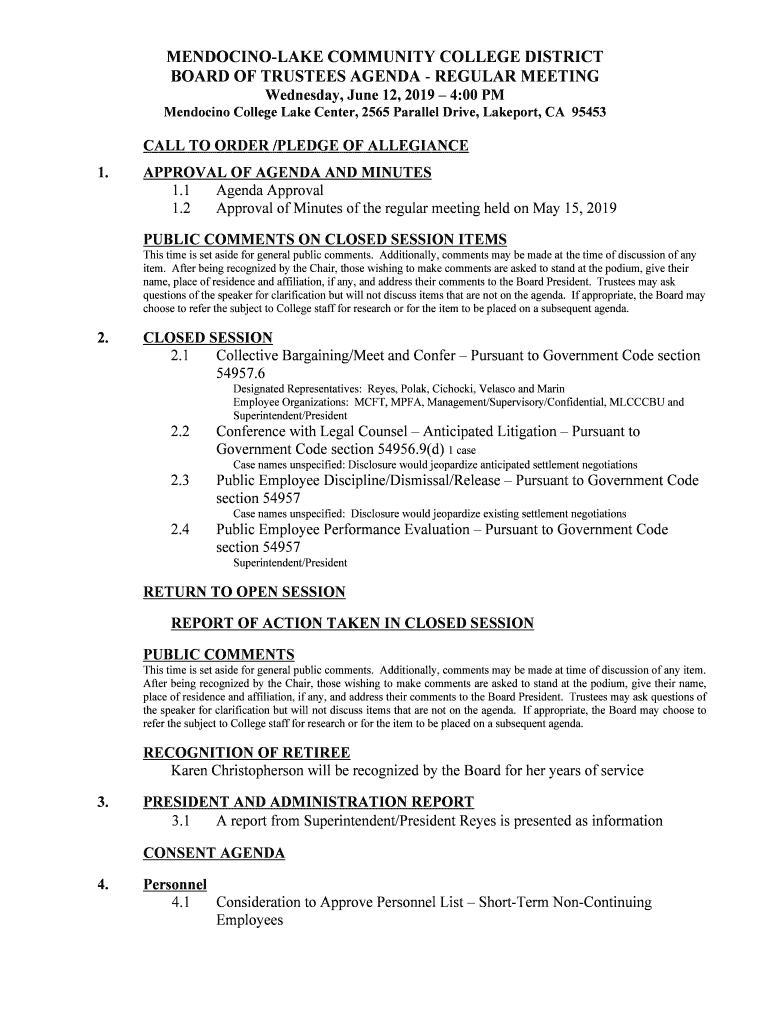 MENDOCINO-LAKE COMMUNITY COLLEGE DISTRICT
BOARD OF TRUSTEES AGENDA - REGULAR MEETING
Wednesday, June 12, 2019 – 4:00 PM
Mendocino College Lake Center, 2565 Parallel Drive, Lakeport, CA 95453

CALL TO ORDER /PLEDGE OF ALLEGIANCE

1. APPROVAL OF AGENDA AND MINUTES
1.1 Agenda Approval
1.2 Approval of Minutes of the regular meeting held on May 15, 2019

PUBLIC COMMENTS ON CLOSED SESSION ITEMS
This time is set aside for general public comments. Additionally, comments may be made at the time of discussion of any item. After being recognized by the Chair, those wishing to make comments are asked to stand at the podium, give their name, place of residence and affiliation, if any, and address their comments to the Board President. Trustees may ask questions of the speaker for clarification but will not discuss items that are not on the agenda. If appropriate, the Board may choose to refer the subject to College staff for research or for the item to be placed on a subsequent agenda.

2. CLOSED SESSION
2.1 Collective Bargaining/Meet and Confer – Pursuant to Government Code section 54957.6
Designated Representatives: Reyes, Polak, Cichocki, Velasco and Marin
Employee Organizations: MCFT, MPFA, Management/Supervisory/Confidential, MLCCCBU and Superintendent/President
2.2 Conference with Legal Counsel – Anticipated Litigation – Pursuant to Government Code section 54956.9(d) 1 case
Case names unspecified: Disclosure would jeopardize anticipated settlement negotiations
2.3 Public Employee Discipline/Dismissal/Release – Pursuant to Government Code section 54957
Case names unspecified: Disclosure would jeopardize existing settlement negotiations
2.4 Public Employee Performance Evaluation – Pursuant to Government Code section 54957
Superintendent/President

RETURN TO OPEN SESSION

REPORT OF ACTION TAKEN IN CLOSED SESSION

PUBLIC COMMENTS
This time is set aside for general public comments. Additionally, comments may be made at time of discussion of any item. After being recognized by the Chair, those wishing to make comments are asked to stand at the podium, give their name, place of residence and affiliation, if any, and address their comments to the Board President. Trustees may ask questions of the speaker for clarification but will not discuss items that are not on the agenda. If appropriate, the Board may choose to refer the subject to College staff for research or for the item to be placed on a subsequent agenda.

RECOGNITION OF RETIREE
Karen Christopherson will be recognized by the Board for her years of service

3. PRESIDENT AND ADMINISTRATION REPORT
3.1 A report from Superintendent/President Reyes is presented as information

CONSENT AGENDA

4. Personnel
4.1 Consideration to Approve Personnel List – Short-Term Non-Continuing Employees